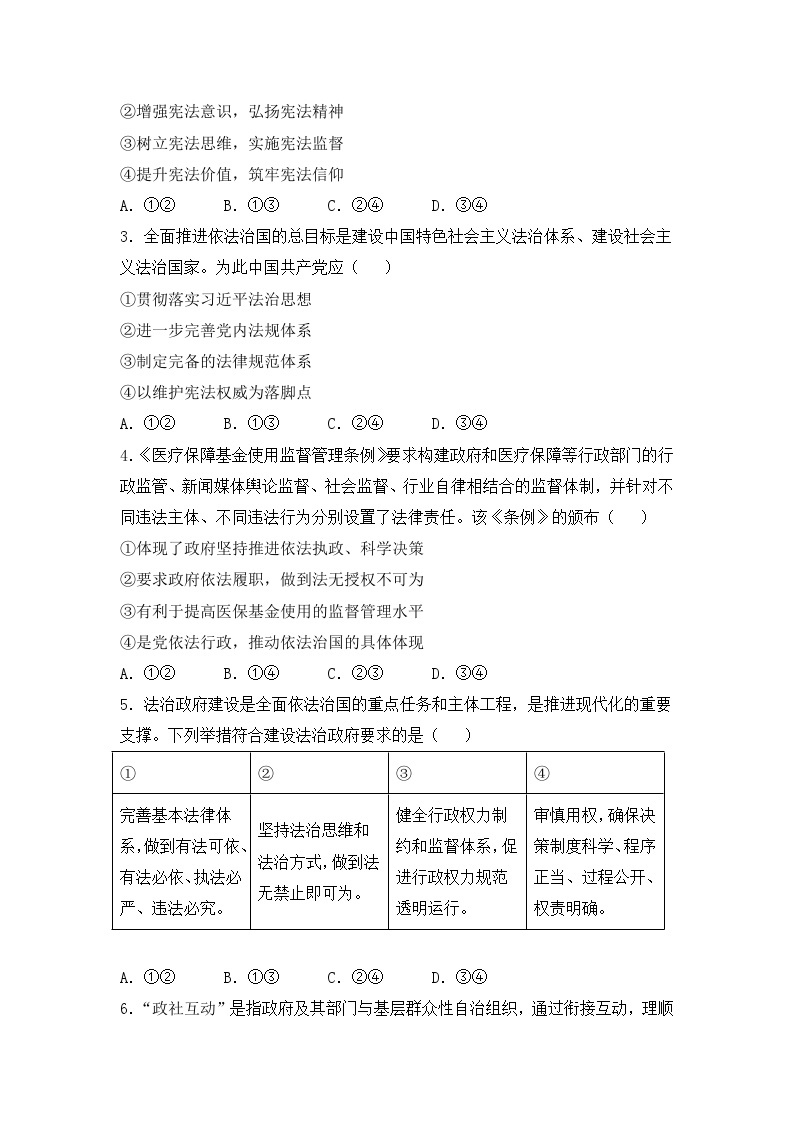 ②增强宪法意识，弘扬宪法精神
③树立宪法思维，实施宪法监督
④提升宪法价值，筑牢宪法信仰
A. ①②　　B. ①③　　C. ②④　　D. ③④
3. 全面推进依法治国的总目标是建设中国特色社会主义法治体系、建设社会主义法治国家。为此中国共产党应（　　）
①贯彻落实习近平法治思想
②进一步完善党内法规体系
③制定完备的法律规范体系
④以维护宪法权威为落脚点
A. ①②　　B. ①③　　C. ②④　　D. ③④
4.《医疗保障基金使用监督管理条例》要求构建政府和医疗保障等行政部门的行政监管、新闻媒体舆论监督、社会监督、行业自律相结合的监督体制，并针对不同违法主体、不同违法行为分别设置了法律责任。该《条例》的颁布（　　）
①体现了政府坚持推进依法执政、科学决策
②要求政府依法履职，做到法无授权不可为
③有利于提高医保基金使用的监督管理水平
④是党依法行政，推动依法治国的具体体现
A. ①②　　B. ①④　　C. ②③　　D. ③④
5. 法治政府建设是全面依法治国的重点任务和主体工程，是推进现代化的重要支撑。下列举措符合建设法治政府要求的是（　　）

| ① | ② | ③ | ④ |
|---|---|---|---|
| 完善基本法律体系，做到有法可依、有法必依、执法必严、违法必究。 | 坚持法治思维和法治方式，做到法无禁止即可为。 | 健全行政权力制约和监督体系，促进行政权力规范透明运行。 | 审慎用权，确保决策制度科学、程序正当、过程公开、权责明确。 |

A. ①②　　B. ①③　　C. ②④　　D. ③④
6.“政社互动”是指政府及其部门与基层群众性自治组织，通过衔接互动，理顺